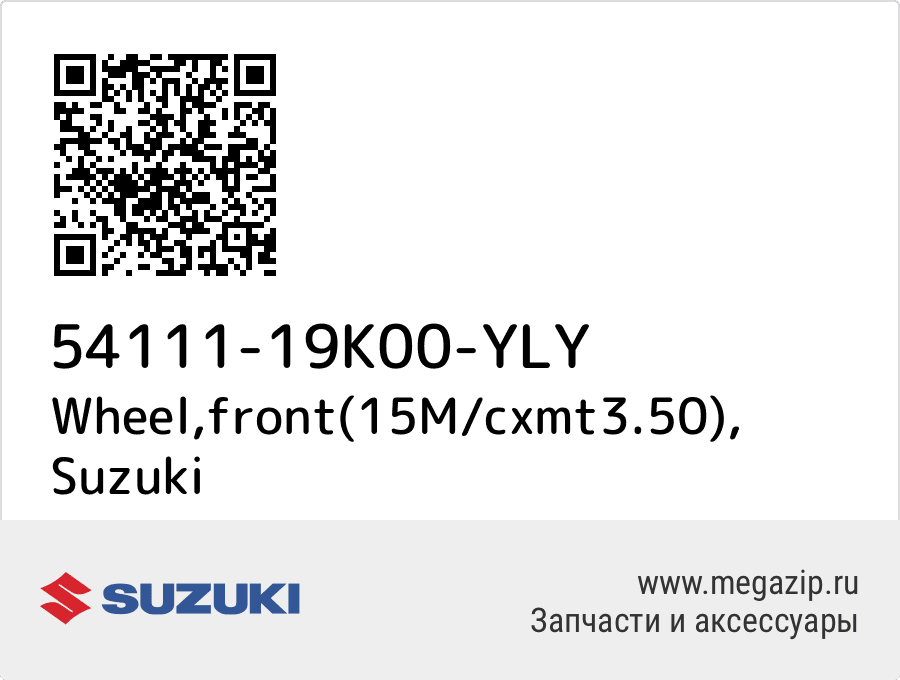 54111-19K00-YLY
Wheel,front(15M/cxmt3.50), Suzuki

SUZUKI

www.megazip.ru
Запчасти и аксессуары